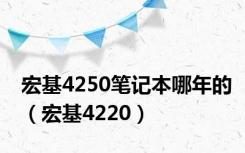 宏基4250笔记本哪年的（宏基4220）